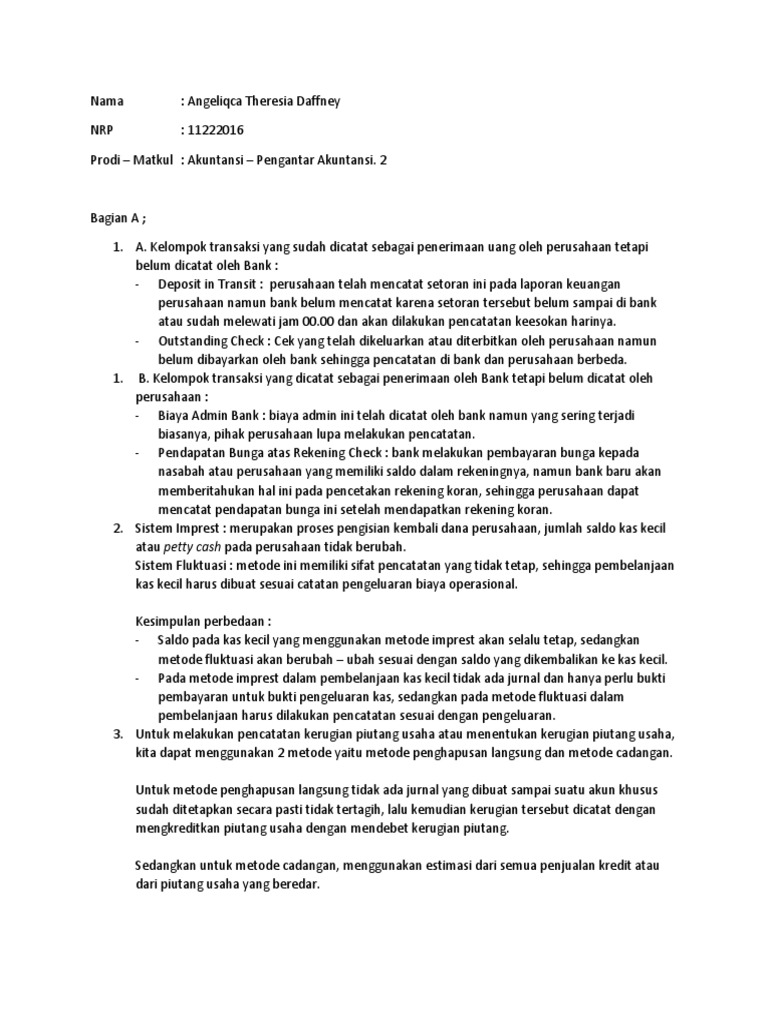 Nama : Angeliqca Theresia Daffney

NRP : 11222016

Prodi – Matkul : Akuntansi – Pengantar Akuntansi. 2

Bagian A ;

1. A. Kelompok transaksi yang sudah dicatat sebagai penerimaan uang oleh perusahaan tetapi belum dicatat oleh Bank :
- Deposit in Transit : perusahaan telah mencatat setoran ini pada laporan keuangan perusahaan namun bank belum mencatat karena setoran tersebut belum sampai di bank atau sudah melewati jam 00.00 dan akan dilakukan pencatatan keesokan harinya.
- Outstanding Check : Cek yang telah dikeluarkan atau diterbitkan oleh perusahaan namun belum dibayarkan oleh bank sehingga pencatatan di bank dan perusahaan berbeda.

1. B. Kelompok transaksi yang dicatat sebagai penerimaan oleh Bank tetapi belum dicatat oleh perusahaan :
- Biaya Admin Bank : biaya admin ini telah dicatat oleh bank namun yang sering terjadi biasanya, pihak perusahaan lupa melakukan pencatatan.
- Pendapatan Bunga atas Rekening Check : bank melakukan pembayaran bunga kepada nasabah atau perusahaan yang memiliki saldo dalam rekeningnya, namun bank baru akan memberitahukan hal ini pada pencetakan rekening koran, sehingga perusahaan dapat mencatat pendapatan bunga ini setelah mendapatkan rekening koran.

2. Sistem Imprest : merupakan proses pengisian kembali dana perusahaan, jumlah saldo kas kecil atau petty cash pada perusahaan tidak berubah.
Sistem Fluktuasi : metode ini memiliki sifat pencatatan yang tidak tetap, sehingga pembelanjaan kas kecil harus dibuat sesuai catatan pengeluaran biaya operasional.

Kesimpulan perbedaan :
- Saldo pada kas kecil yang menggunakan metode imprest akan selalu tetap, sedangkan metode fluktuasi akan berubah – ubah sesuai dengan saldo yang dikembalikan ke kas kecil.
- Pada metode imprest dalam pembelanjaan kas kecil tidak ada jurnal dan hanya perlu bukti pembayaran untuk bukti pengeluaran kas, sedangkan pada metode fluktuasi dalam pembelanjaan harus dilakukan pencatatan sesuai dengan pengeluaran.

3. Untuk melakukan pencatatan kerugian piutang usaha atau menentukan kerugian piutang usaha, kita dapat menggunakan 2 metode yaitu metode penghapusan langsung dan metode cadangan.

Untuk metode penghapusan langsung tidak ada jurnal yang dibuat sampai suatu akun khusus sudah ditetapkan secara pasti tidak tertagih, lalu kemudian kerugian tersebut dicatat dengan mengkreditkan piutang usaha dengan mendebet kerugian piutang.

Sedangkan untuk metode cadangan, menggunakan estimasi dari semua penjualan kredit atau dari piutang usaha yang beredar.